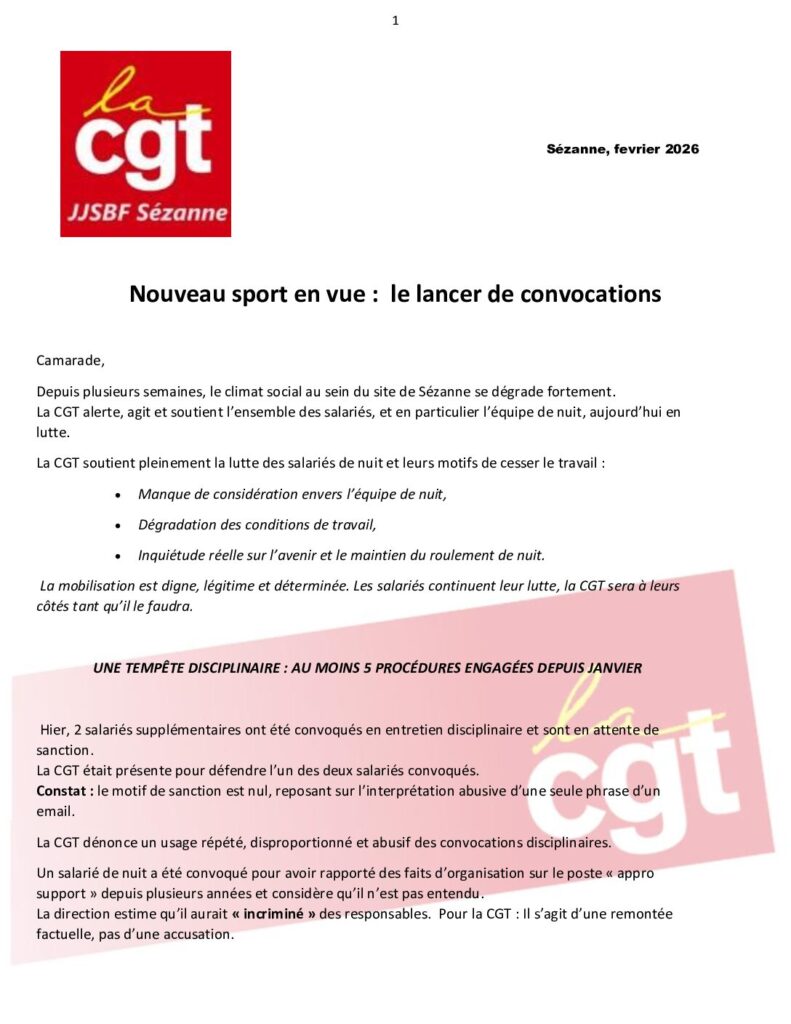 1

la
cgt
JJSBF Sézanne

Sézanne, fevrier 2026

Nouveau sport en vue : le lancer de convocations

Camarade,

Depuis plusieurs semaines, le climat social au sein du site de Sézanne se dégrade fortement.
La CGT alerte, agit et soutient l'ensemble des salariés, et en particulier l'équipe de nuit, aujourd'hui en lutte.

La CGT soutient pleinement la lutte des salariés de nuit et leurs motifs de cesser le travail :

• Manque de considération envers l'équipe de nuit,
• Dégradation des conditions de travail,
• Inquiétude réelle sur l'avenir et le maintien du roulement de nuit.

La mobilisation est digne, légitime et déterminée. Les salariés continuent leur lutte, la CGT sera à leurs côtés tant qu'il le faudra.

UNE TEMPÊTE DISCIPLINAIRE : AU MOINS 5 PROCÉDURES ENGAGÉES DEPUIS JANVIER

Hier, 2 salariés supplémentaires ont été convoqués en entretien disciplinaire et sont en attente de sanction.
La CGT était présente pour défendre l'un des deux salariés convoqués.
Constat : le motif de sanction est nul, reposant sur l'interprétation abusive d'une seule phrase d'un email.

La CGT dénonce un usage répété, disproportionné et abusif des convocations disciplinaires.

Un salarié de nuit a été convoqué pour avoir rapporté des faits d'organisation sur le poste « appro support » depuis plusieurs années et considère qu'il n'est pas entendu.
La direction estime qu'il aurait « incriminé » des responsables. Pour la CGT : Il s'agit d'une remontée factuelle, pas d'une accusation.

la
cgt